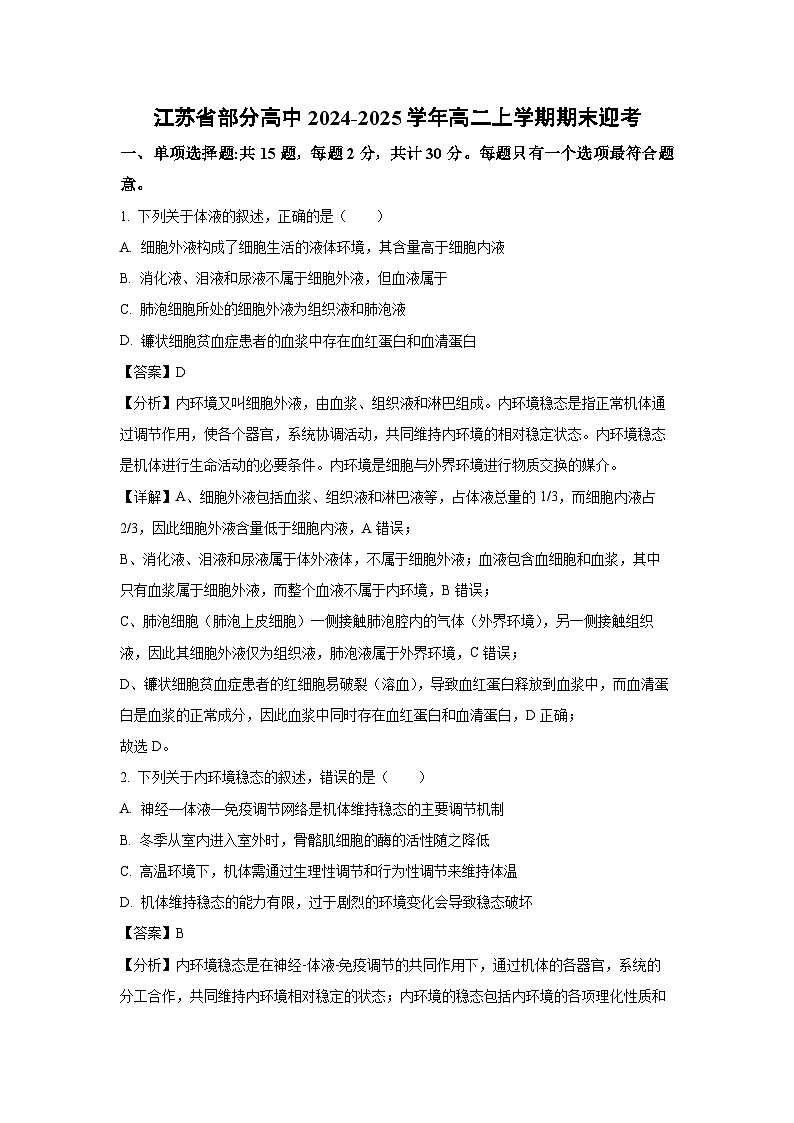 江苏省部分高中 2024-2025 学年高二上学期期末迎考

一、单项选择题:共 15 题，每题 2 分，共计 30 分。每题只有一个选项最符合题意。

1. 下列关于体液的叙述，正确的是（　　）

A. 细胞外液构成了细胞生活的液体环境，其含量高于细胞内液

B. 消化液、泪液和尿液不属于细胞外液，但血液属于

C. 肺泡细胞所处的细胞外液为组织液和肺泡液

D. 镰状细胞贫血症患者的血浆中存在血红蛋白和血清蛋白

【答案】D

【分析】内环境又叫细胞外液，由血浆、组织液和淋巴组成。内环境稳态是指正常机体通过调节作用，使各个器官，系统协调活动，共同维持内环境的相对稳定状态。内环境稳态是机体进行生命活动的必要条件。内环境是细胞与外界环境进行物质交换的媒介。

【详解】A、细胞外液包括血浆、组织液和淋巴液等，占体液总量的 1/3，而细胞内液占 2/3，因此细胞外液含量低于细胞内液，A 错误；

B、消化液、泪液和尿液属于体外液体，不属于细胞外液；血液包含血细胞和血浆，其中只有血浆属于细胞外液，而整个血液不属于内环境，B 错误；

C、肺泡细胞（肺泡上皮细胞）一侧接触肺泡腔内的气体（外界环境），另一侧接触组织液，因此其细胞外液仅为组织液，肺泡液属于外界环境，C 错误；

D、镰状细胞贫血症患者的红细胞易破裂（溶血），导致血红蛋白释放到血浆中，而血清蛋白是血浆的正常成分，因此血浆中同时存在血红蛋白和血清蛋白，D 正确；

故选 D。

2. 下列关于内环境稳态的叙述，错误的是（　　）

A. 神经—体液—免疫调节网络是机体维持稳态的主要调节机制

B. 冬季从室内进入室外时，骨骼肌细胞的酶的活性随之降低

C. 高温环境下，机体需通过生理性调节和行为性调节来维持体温

D. 机体维持稳态的能力有限，过于剧烈的环境变化会导致稳态破坏

【答案】B

【分析】内环境稳态是在神经-体液-免疫调节的共同作用下，通过机体的各器官，系统的分工合作，共同维持内环境相对稳定的状态；内环境的稳态包括内环境的各项理化性质和